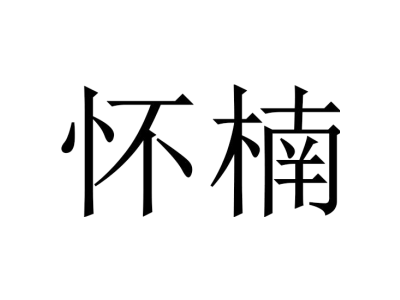 怀楠